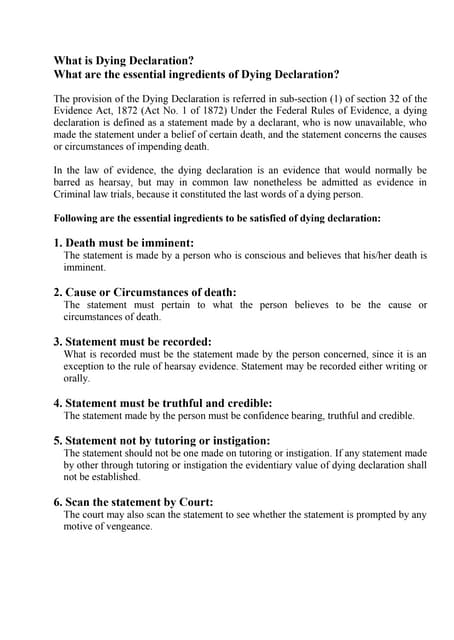 What is Dying Declaration?
What are the essential ingredients of Dying Declaration?

The provision of the Dying Declaration is referred in sub-section (1) of section 32 of the Evidence Act, 1872 (Act No. 1 of 1872) Under the Federal Rules of Evidence, a dying declaration is defined as a statement made by a declarant, who is now unavailable, who made the statement under a belief of certain death, and the statement concerns the causes or circumstances of impending death.

In the law of evidence, the dying declaration is an evidence that would normally be barred as hearsay, but may in common law nonetheless be admitted as evidence in Criminal law trials, because it constituted the last words of a dying person.

Following are the essential ingredients to be satisfied of dying declaration:

1. Death must be imminent:
The statement is made by a person who is conscious and believes that his/her death is imminent.

2. Cause or Circumstances of death:
The statement must pertain to what the person believes to be the cause or circumstances of death.

3. Statement must be recorded:
What is recorded must be the statement made by the person concerned, since it is an exception to the rule of hearsay evidence. Statement may be recorded either writing or orally.

4. Statement must be truthful and credible:
The statement made by the person must be confidence bearing, truthful and credible.

5. Statement not by tutoring or instigation:
The statement should not be one made on tutoring or instigation. If any statement made by other through tutoring or instigation the evidentiary value of dying declaration shall not be established.

6. Scan the statement by Court:
The court may also scan the statement to see whether the statement is prompted by any motive of vengeance.